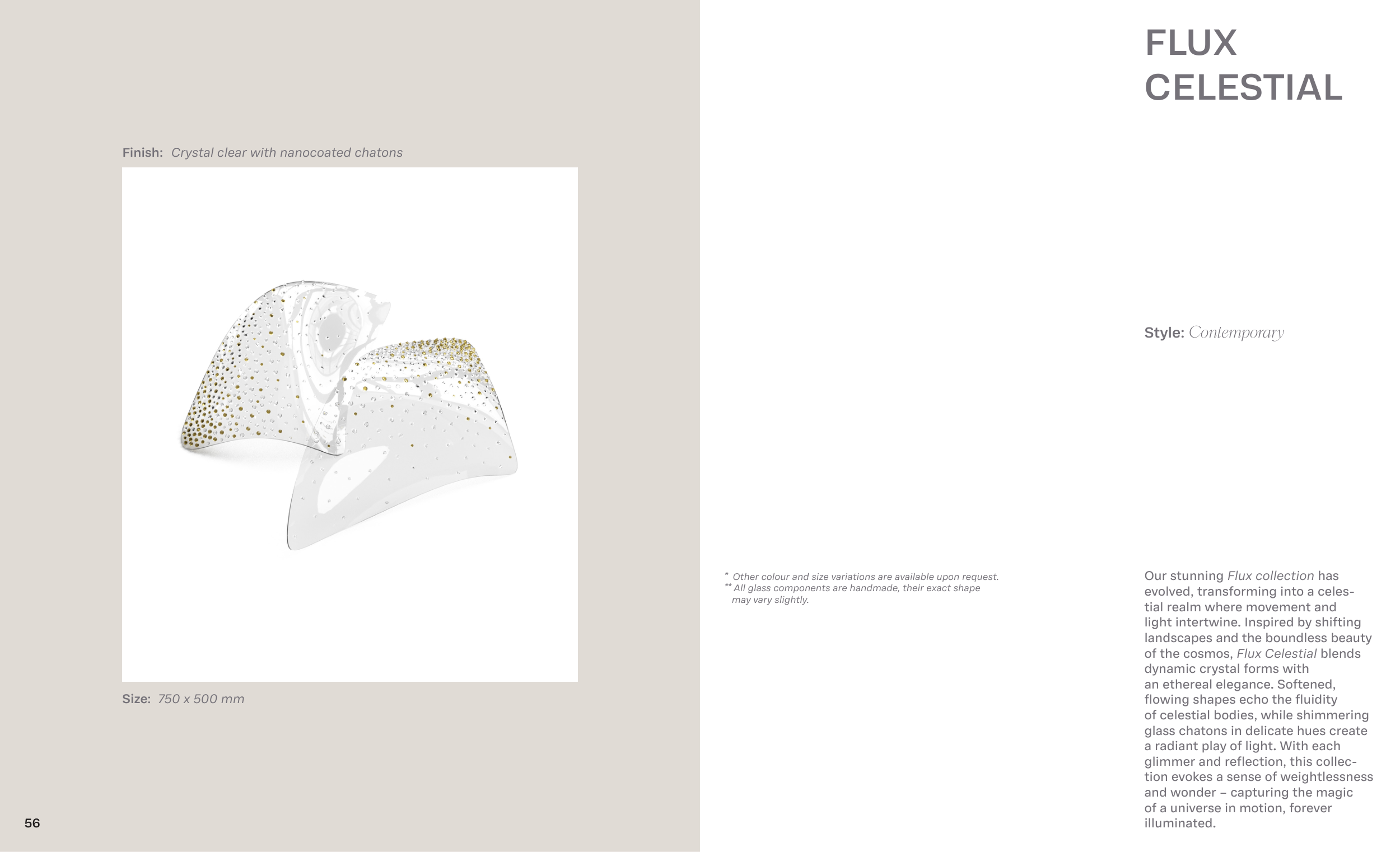 Finish: Crystal clear with nanocoated chatons

Size: 750 x 500 mm

56

FLUX CELESTIAL

Style: Contemporary

* Other colour and size variations are available upon request.
** All glass components are handmade, their exact shape may vary slightly.

Our stunning Flux collection has evolved, transforming into a celestial realm where movement and light intertwine. Inspired by shifting landscapes and the boundless beauty of the cosmos, Flux Celestial blends dynamic crystal forms with an ethereal elegance. Softened, flowing shapes echo the fluidity of celestial bodies, while shimmering glass chatons in delicate hues create a radiant play of light. With each glimmer and reflection, this collection evokes a sense of weightlessness and wonder – capturing the magic of a universe in motion, forever illuminated.